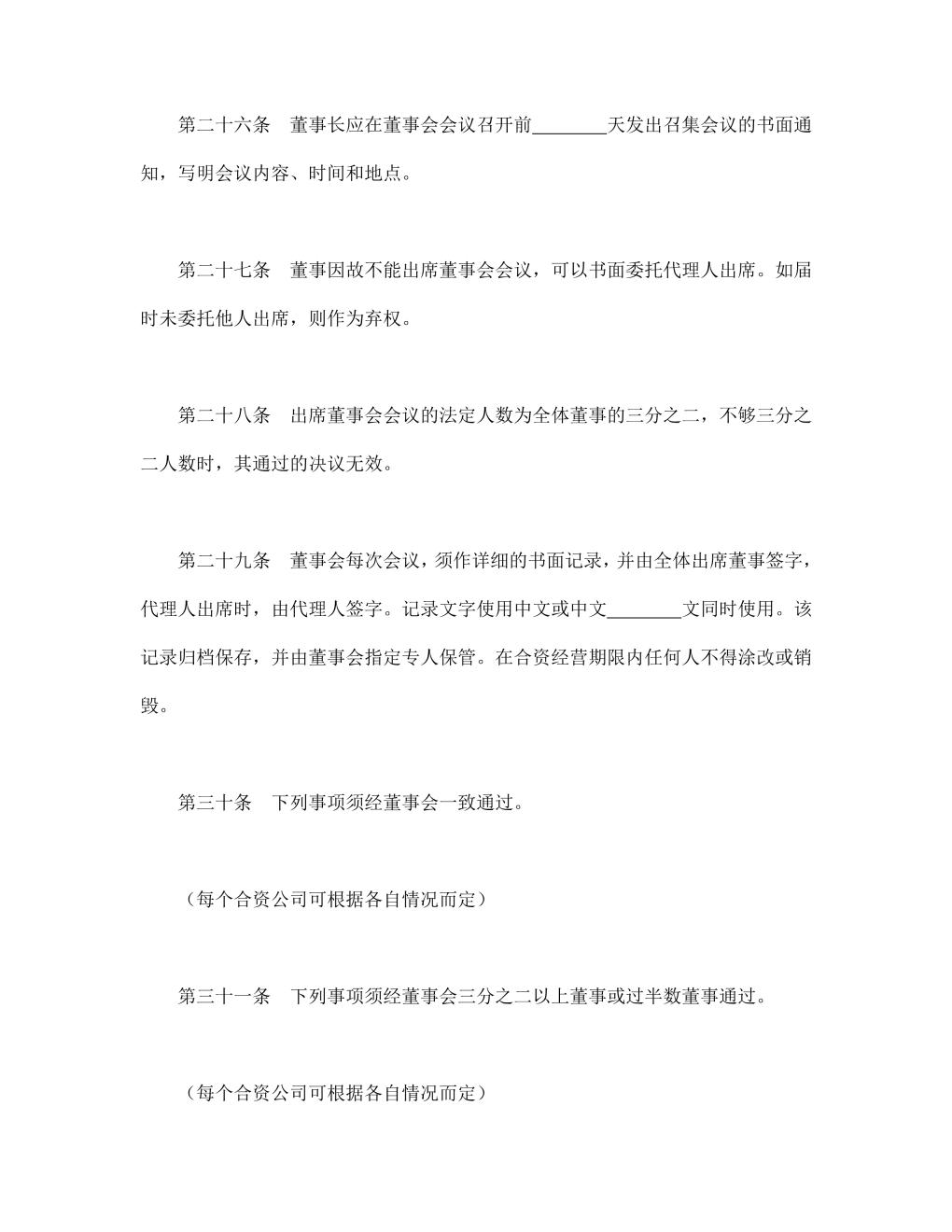 第二十六条　董事长应在董事会会议召开前________天发出召集会议的书面通知，写明会议内容、时间和地点。

第二十七条　董事因故不能出席董事会会议，可以书面委托代理人出席。如届时未委托他人出席，则作为弃权。

第二十八条　出席董事会会议的法定人数为全体董事的三分之二，不够三分之二人数时，其通过的决议无效。

第二十九条　董事会每次会议，须作详细的书面记录，并由全体出席董事签字，代理人出席时，由代理人签字。记录文字使用中文或中文________文同时使用。该记录归档保存，并由董事会指定专人保管。在合资经营期限内任何人不得涂改或销毁。

第三十条　下列事项须经董事会一致通过。

（每个合资公司可根据各自情况而定）

第三十一条　下列事项须经董事会三分之二以上董事或过半数董事通过。

（每个合资公司可根据各自情况而定）